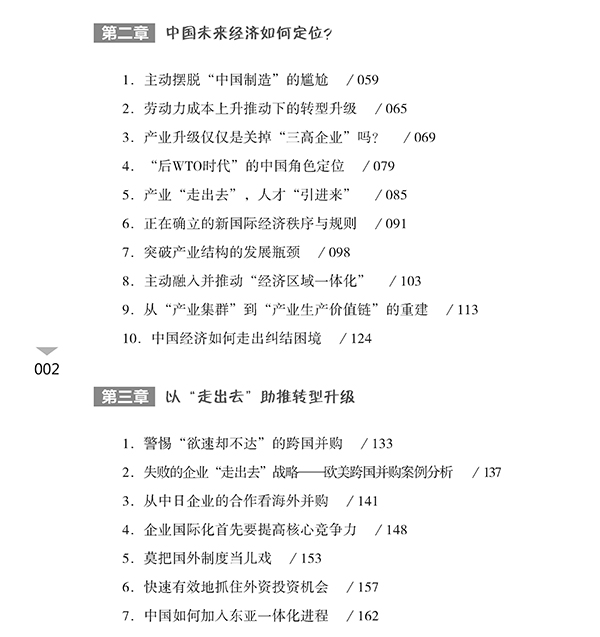 第二章 中国未来经济如何定位？

1. 主动摆脱“中国制造”的尴尬 / 059
2. 劳动力成本上升推动下的转型升级 / 065
3. 产业升级仅仅是关掉“三高企业”吗？ / 069
4. “后WTO时代”的中国角色定位 / 079
5. 产业“走出去”，人才“引进来” / 085
6. 正在确立的新国际经济秩序与规则 / 091
7. 突破产业结构的发展瓶颈 / 098
8. 主动融入并推动“经济区域一体化” / 103
9. 从“产业集群”到“产业生产价值链”的重建 / 113
10. 中国经济如何走出纠结困境 / 124

002

第三章 以“走出去”助推转型升级

1. 警惕“欲速却不达”的跨国并购 / 133
2. 失败的企业“走出去”战略——欧美跨国并购案例分析 / 137
3. 从中日企业的合作看海外并购 / 141
4. 企业国际化首先要提高核心竞争力 / 148
5. 莫把国外制度当儿戏 / 153
6. 快速有效地抓住外资投资机会 / 157
7. 中国如何加入东亚一体化进程 / 162